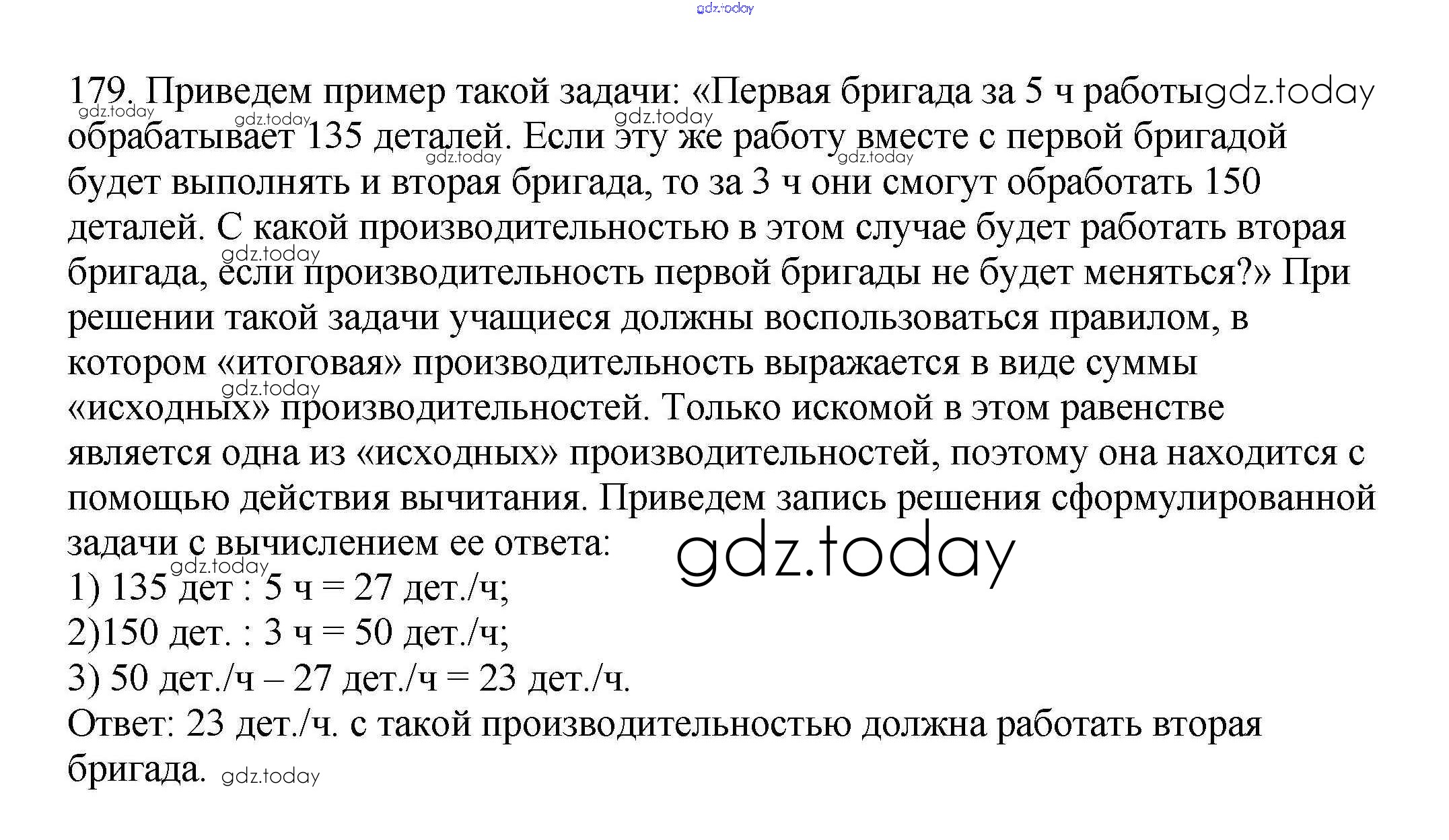 gdz.today

179. Приведем пример такой задачи: «Первая бригада за 5 ч работы gdz.today обрабатывает 135 деталей. Если эту же работу вместе с первой бригадой будет выполнять и вторая бригада, то за 3 ч они смогут обработать 150 деталей. С какой производительностью в этом случае будет работать вторая бригада, если производительность первой бригады не будет меняться?» При решении такой задачи учащиеся должны воспользоваться правилом, в котором «итоговая» производительность выражается в виде суммы «исходных» производительностей. Только искомой в этом равенстве является одна из «исходных» производительностей, поэтому она находится с помощью действия вычитания. Приведем запись решения сформулированной задачи с вычислением ее ответа:

gdz.today

1) 135 дет : 5 ч = 27 дет./ч;
2)150 дет. : 3 ч = 50 дет./ч;
3) 50 дет./ч – 27 дет./ч = 23 дет./ч.
Ответ: 23 дет./ч. с такой производительностью должна работать вторая бригада. gdz.today